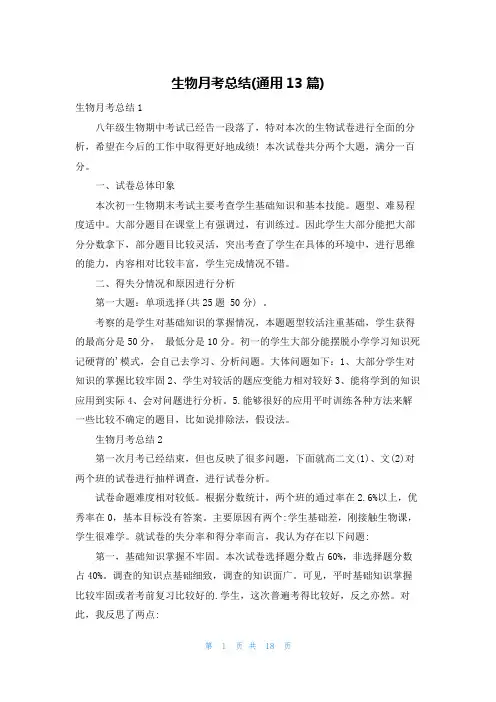 生物月考总结(通用13篇)

生物月考总结1

八年级生物期中考试已经告一段落了，特对本次的生物试卷进行全面的分析，希望在今后的工作中取得更好地成绩！本次试卷共分两个大题，满分一百分。

一、试卷总体印象

本次初一生物期末考试主要考查学生基础知识和基本技能。题型、难易程度适中。大部分题目在课堂上有强调过，有训练过。因此学生大部分能把大部分分数拿下，部分题目比较灵活，突出考查了学生在具体的环境中，进行思维的能力，内容相对比较丰富，学生完成情况不错。

二、得失分情况和原因进行分析

第一大题：单项选择(共25题 50分) .

考察的是学生对基础知识的掌握情况，本题题型较活注重基础，学生获得的最高分是50分， 最低分是10分。初一的学生大部分能摆脱小学学习知识死记硬背的'模式，会自己去学习、分析问题。大体问题如下：1、大部分学生对知识的掌握比较牢固2、学生对较活的题应变能力相对较好3、能将学到的知识应用到实际4、会对问题进行分析。5.能够很好的应用平时训练各种方法来解一些比较不确定的题目，比如说排除法，假设法。

生物月考总结2

第一次月考已经结束，但也反映了很多问题，下面就高二文(1)、文(2)对两个班的试卷进行抽样调查，进行试卷分析。

试卷命题难度相对较低。根据分数统计，两个班的通过率在2.6%以上，优秀率在0，基本目标没有答案。主要原因有两个:学生基础差，刚接触生物课，学生很难学。就试卷的失分率和得分率而言，我认为存在以下问题:

第一，基础知识掌握不牢固。本次试卷选择题分数占60%，非选择题分数占40%。调查的知识点基础细致，调查的知识面广。可见，平时基础知识掌握比较牢固或者考前复习比较好的.学生，这次普遍考得比较好，反之亦然。对此，我反思了两点:

第 1 页 共 18 页